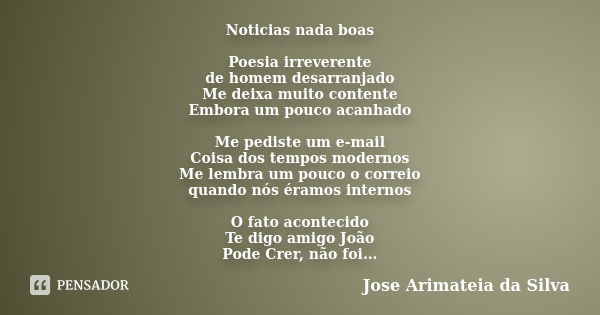 Noticias nada boas

Poesia irreverente
de homem desarranjado
Me deixa muito contente
Embora um pouco acanhado

Me pediste um e-mail
Coisa dos tempos modernos
Me lembra um pouco o correio
quando nós éramos internos

O fato acontecido
Te digo amigo João
Pode Crer, não foi...

PENSADOR

Jose Arimateia da Silva